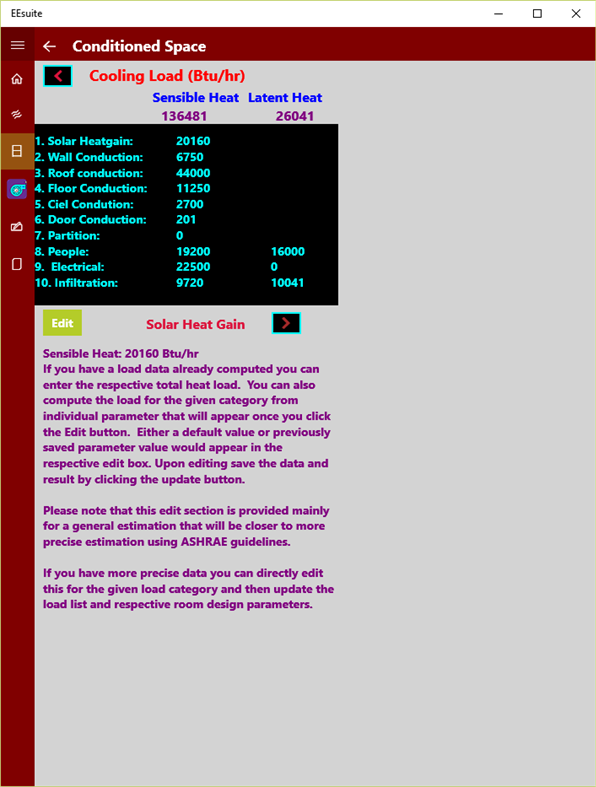 EEsuite

Conditioned Space

Cooling Load (Btu/hr)

| | Sensible Heat | Latent Heat |
|---|---|---|
| | 136481 | 26041 |
| 1. Solar Heatgain: | 20160 | |
| 2. Wall Conduction: | 6750 | |
| 3. Roof conduction: | 44000 | |
| 4. Floor Conduction: | 11250 | |
| 5. Ciel Condution: | 2700 | |
| 6. Door Conduction: | 201 | |
| 7. Partition: | 0 | |
| 8. People: | 19200 | 16000 |
| 9. Electrical: | 22500 | 0 |
| 10. Infiltration: | 9720 | 10041 |

Edit

Solar Heat Gain

Sensible Heat: 20160 Btu/hr
If you have a load data already computed you can enter the respective total heat load. You can also compute the load for the given category from individual parameter that will appear once you click the Edit button. Either a default value or previously saved parameter value would appear in the respective edit box. Upon editing save the data and result by clicking the update button.

Please note that this edit section is provided mainly for a general estimation that will be closer to more precise estimation using ASHRAE guidelines.

If you have more precise data you can directly edit this for the given load category and then update the load list and respective room design parameters.